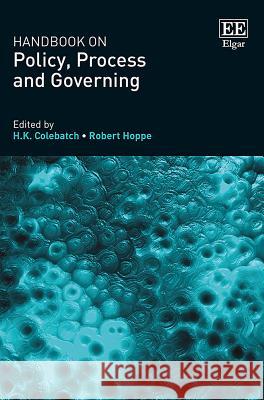 EE
Elgar

HANDBOOK ON
Policy, Process and Governing

Edited by
H.K. Colebatch • Robert Hoppe

Kraina Książek